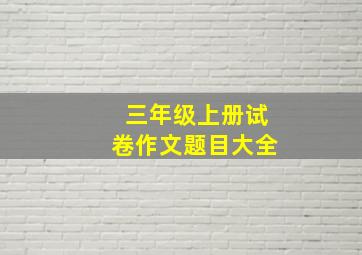 三年级上册试卷作文题目大全